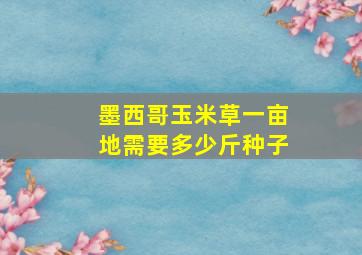 墨西哥玉米草一亩地需要多少斤种子